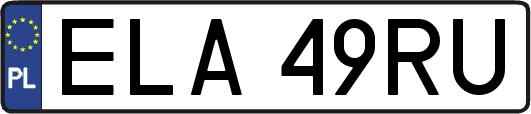 PL
ELA 49RU